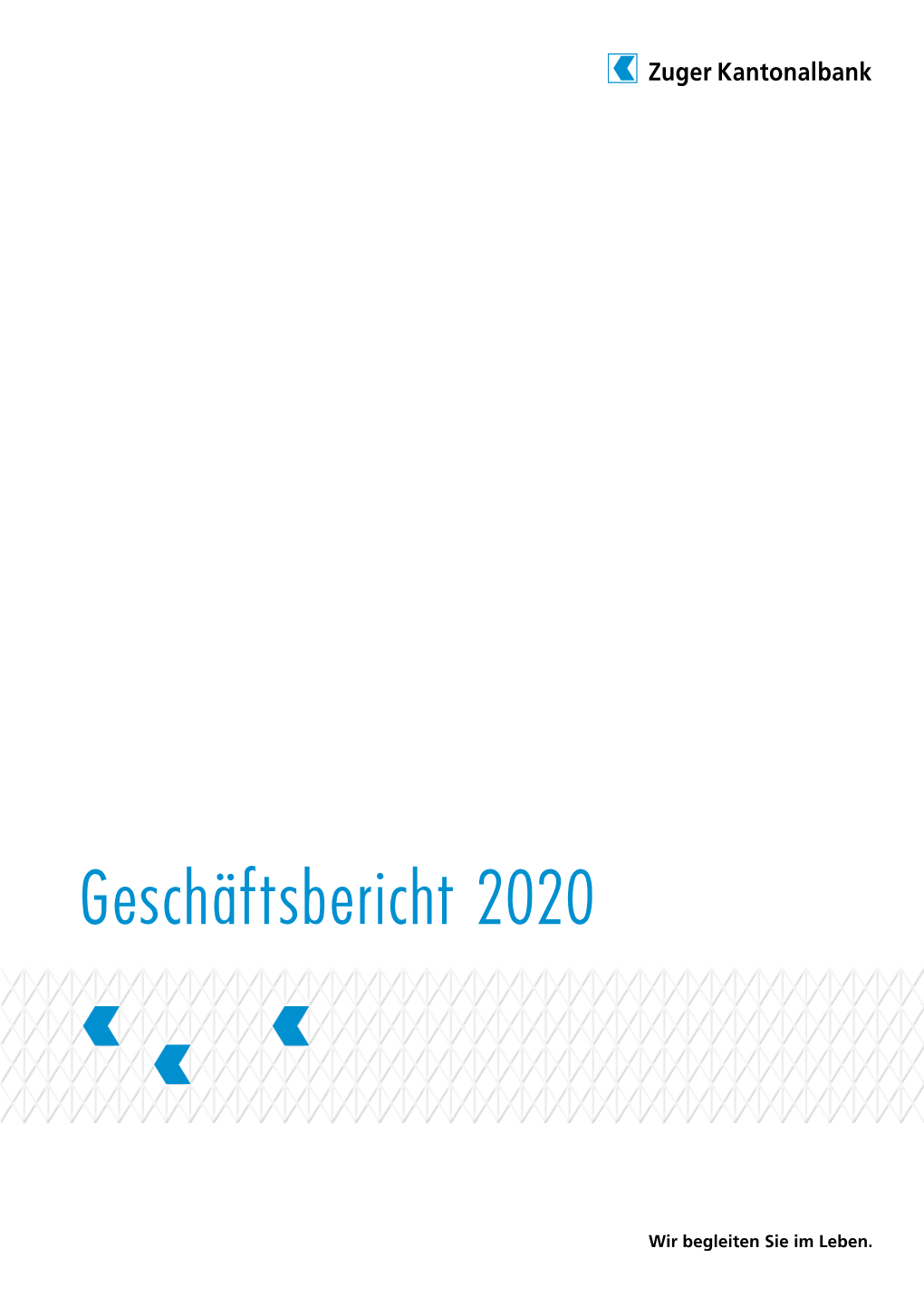 Zuger Kantonalbank

Geschäftsbericht 2020

Wir begleiten Sie im Leben.